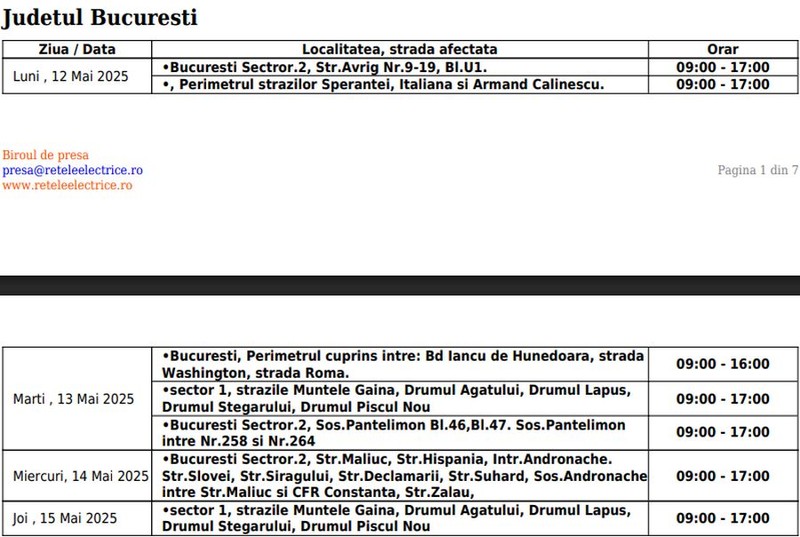 Judetul Bucuresti

| Ziua / Data | Localitatea, strada afectata | Orar |
|---|---|---|
| Luni , 12 Mai 2025 | •Bucuresti Sectror.2, Str.Avrig Nr.9-19, Bl.U1. | 09:00 - 17:00 |
| | •, Perimetrul strazilor Sperantei, Italiana si Armand Calinescu. | 09:00 - 17:00 |

Biroul de presa
presa@reteleelectrice.ro
www.reteleelectrice.ro

Pagina 1 din 7

| | | |
|---|---|---|
| Marti , 13 Mai 2025 | •Bucuresti, Perimetrul cuprins intre: Bd Iancu de Hunedoara, strada Washington, strada Roma. | 09:00 - 16:00 |
| | •sector 1, strazile Muntele Gaina, Drumul Agatului, Drumul Lapus, Drumul Stegarului, Drumul Piscul Nou | 09:00 - 17:00 |
| | •Bucuresti Sectror.2, Sos.Pantelimon Bl.46,Bl.47. Sos.Pantelimon intre Nr.258 si Nr.264 | 09:00 - 17:00 |
| Miercuri, 14 Mai 2025 | •Bucuresti Sectror.2, Str.Maliuc, Str.Hispania, Intr.Andronache. Str.Slovei, Str.Siragului, Str.Declamarii, Str.Suhard, Sos.Andronache intre Str.Maliuc si CFR Constanta, Str.Zalau, | 09:00 - 17:00 |
| Joi , 15 Mai 2025 | •sector 1, strazile Muntele Gaina, Drumul Agatului, Drumul Lapus, Drumul Stegarului, Drumul Piscul Nou | 09:00 - 17:00 |